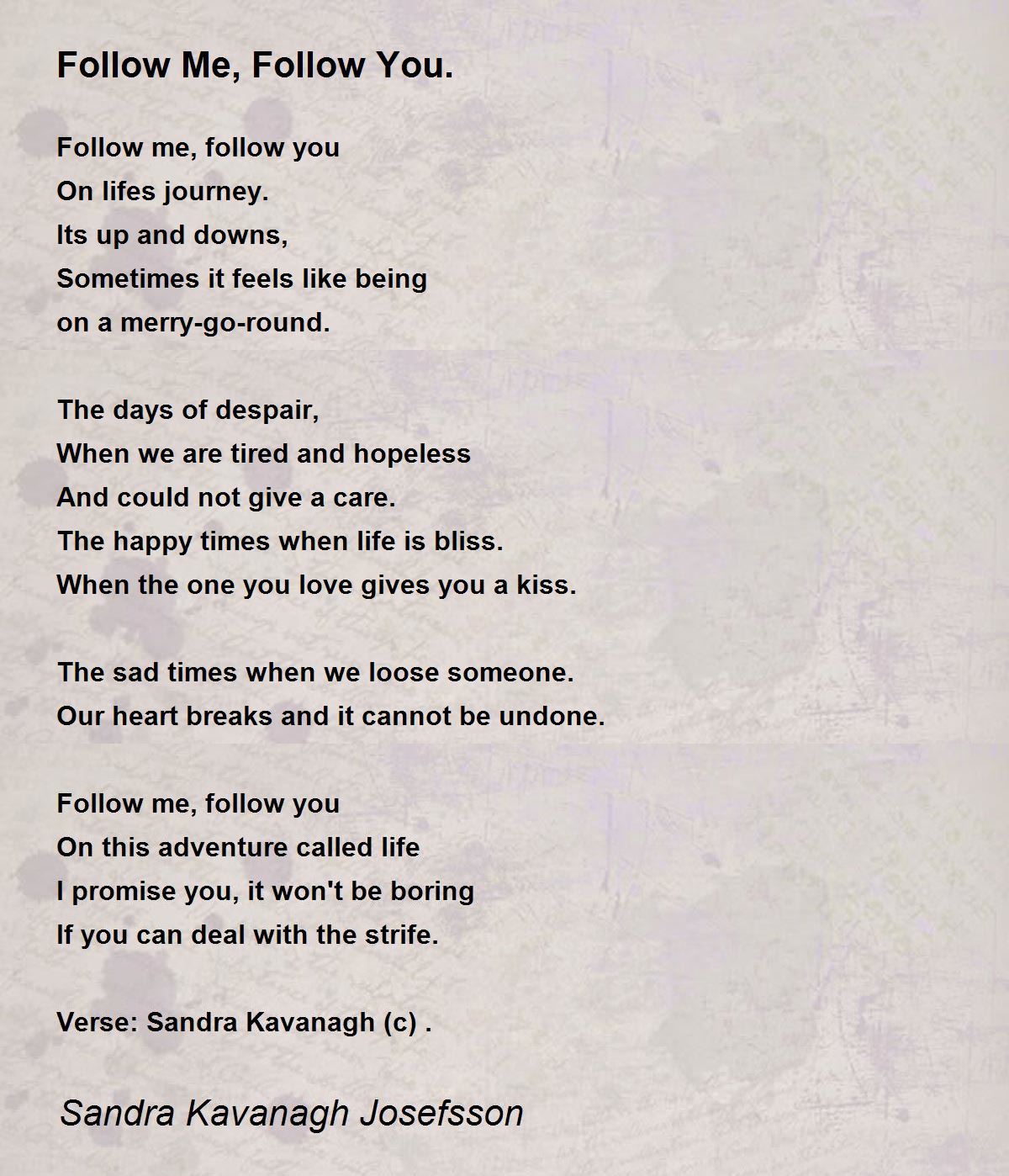 Follow Me, Follow You.

Follow me, follow you
On lifes journey.
Its up and downs,
Sometimes it feels like being
on a merry-go-round.

The days of despair,
When we are tired and hopeless
And could not give a care.
The happy times when life is bliss.
When the one you love gives you a kiss.

The sad times when we loose someone.
Our heart breaks and it cannot be undone.

Follow me, follow you
On this adventure called life
I promise you, it won't be boring
If you can deal with the strife.

Verse: Sandra Kavanagh (c) .

Sandra Kavanagh Josefsson